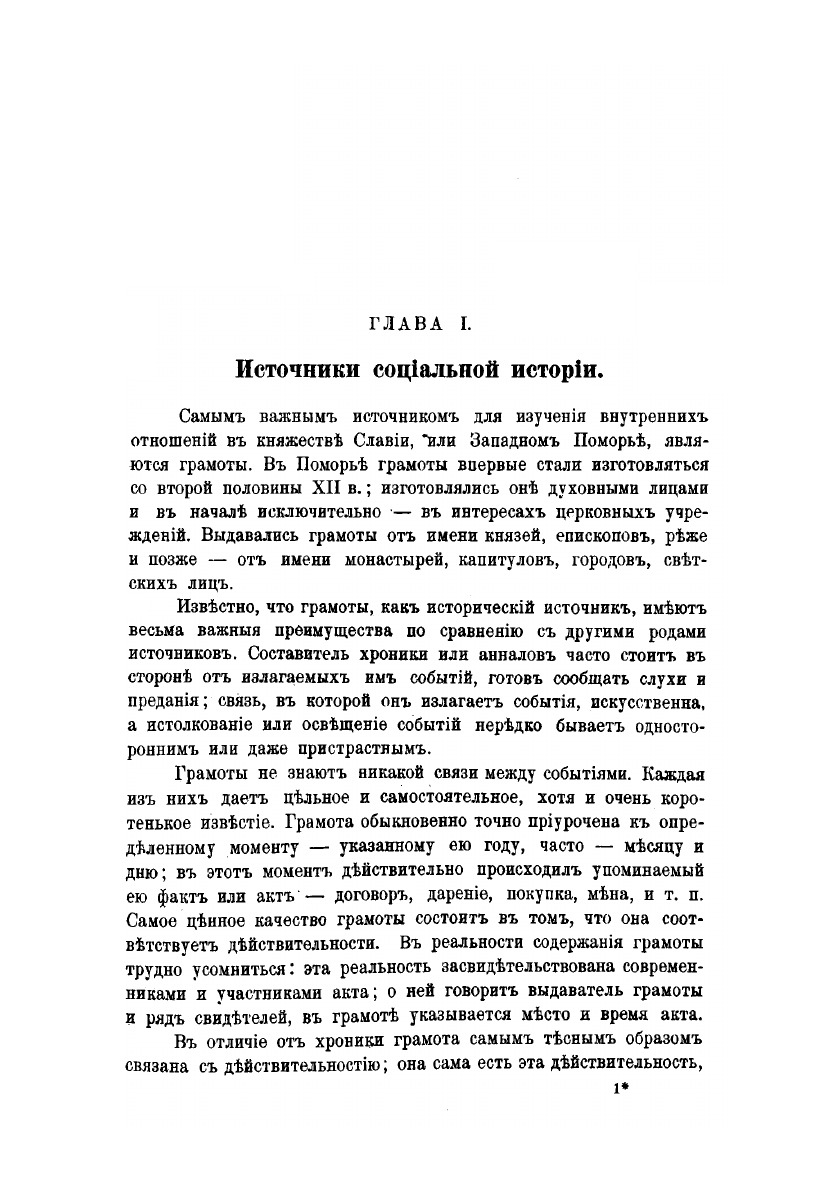 ГЛАВА I.

Источники соціальной исторіи.

Самымъ важнымъ источникомъ для изученія внутреннихъ отношеній въ княжествѣ Славіи, или Западномъ Поморьѣ, являются грамоты. Въ Поморьѣ грамоты впервые стали изготовляться со второй половины XII в.; изготовлялись онѣ духовными лицами и въ началѣ исключительно — въ интересахъ церковныхъ учрежденій. Выдавались грамоты отъ имени князей, епископовъ, рѣже и позже — отъ имени монастырей, капитуловъ, городовъ, свѣтскихъ лицъ.

Извѣстно, что грамоты, какъ историческій источникъ, имѣютъ весьма важныя преимущества по сравненію съ другими родами источниковъ. Составитель хроники или анналовъ часто стоитъ въ сторонѣ отъ излагаемыхъ имъ событій, готовъ сообщать слухи и преданія; связь, въ которой онъ излагаетъ событія, искусственна, а истолкованіе или освѣщеніе событій нерѣдко бываетъ одностороннимъ или даже пристрастнымъ.

Грамоты не знаютъ никакой связи между событіями. Каждая изъ нихъ даетъ цѣльное и самостоятельное, хотя и очень коротенькое извѣстіе. Грамота обыкновенно точно пріурочена къ опредѣленному моменту — указанному ею году, часто — мѣсяцу и дню; въ этотъ моментъ дѣйствительно происходилъ упоминаемый ею фактъ или актъ — договоръ, дареніе, покупка, мѣна, и т. п. Самое цѣнное качество грамоты состоитъ въ томъ, что она соотвѣтствуетъ дѣйствительности. Въ реальности содержанія грамоты трудно усомниться: эта реальность засвидѣтельствована современниками и участниками акта; о ней говоритъ выдаватель грамоты и рядъ свидѣтелей, въ грамотѣ указывается мѣсто и время акта.

Въ отличіе отъ хроники грамота самымъ тѣснымъ образомъ связана съ дѣйствительностію; она сама есть эта дѣйствительность,

1*